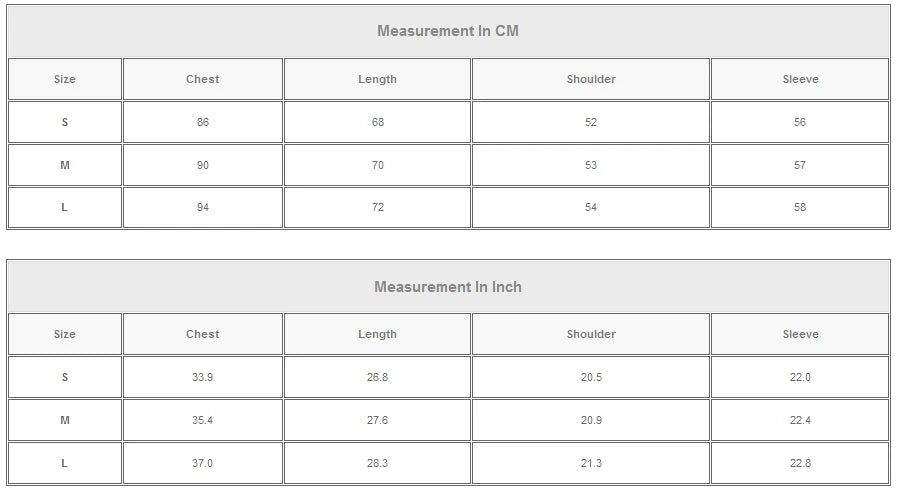 Measurement In CM

| Size | Chest | Length | Shoulder | Sleeve |
|---|---|---|---|---|
| S | 86 | 68 | 52 | 56 |
| M | 90 | 70 | 53 | 57 |
| L | 94 | 72 | 54 | 58 |

Measurement In Inch

| Size | Chest | Length | Shoulder | Sleeve |
|---|---|---|---|---|
| S | 33.9 | 26.8 | 20.5 | 22.0 |
| M | 35.4 | 27.6 | 20.9 | 22.4 |
| L | 37.0 | 28.3 | 21.3 | 22.8 |